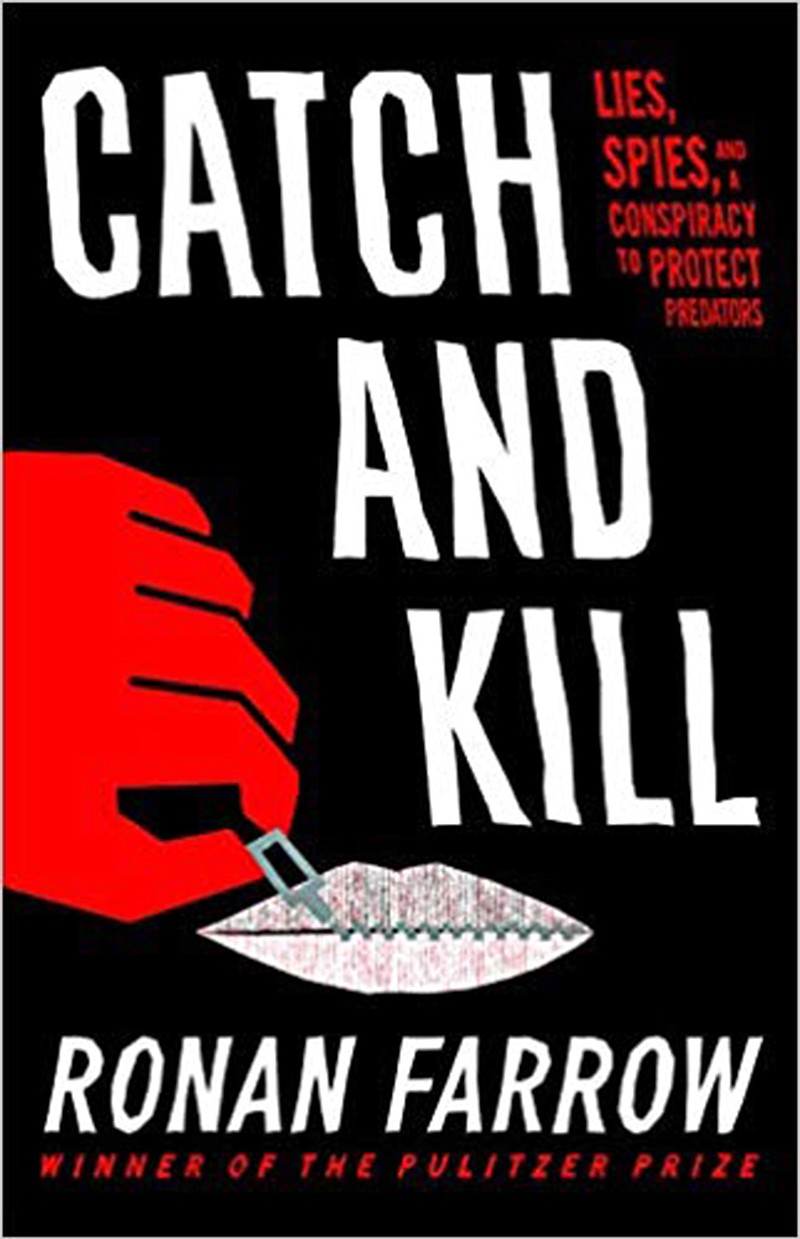 CATCH AND KILL

LIES, SPIES, AND A CONSPIRACY TO PROTECT PREDATORS

RONAN FARROW

WINNER OF THE PULITZER PRIZE